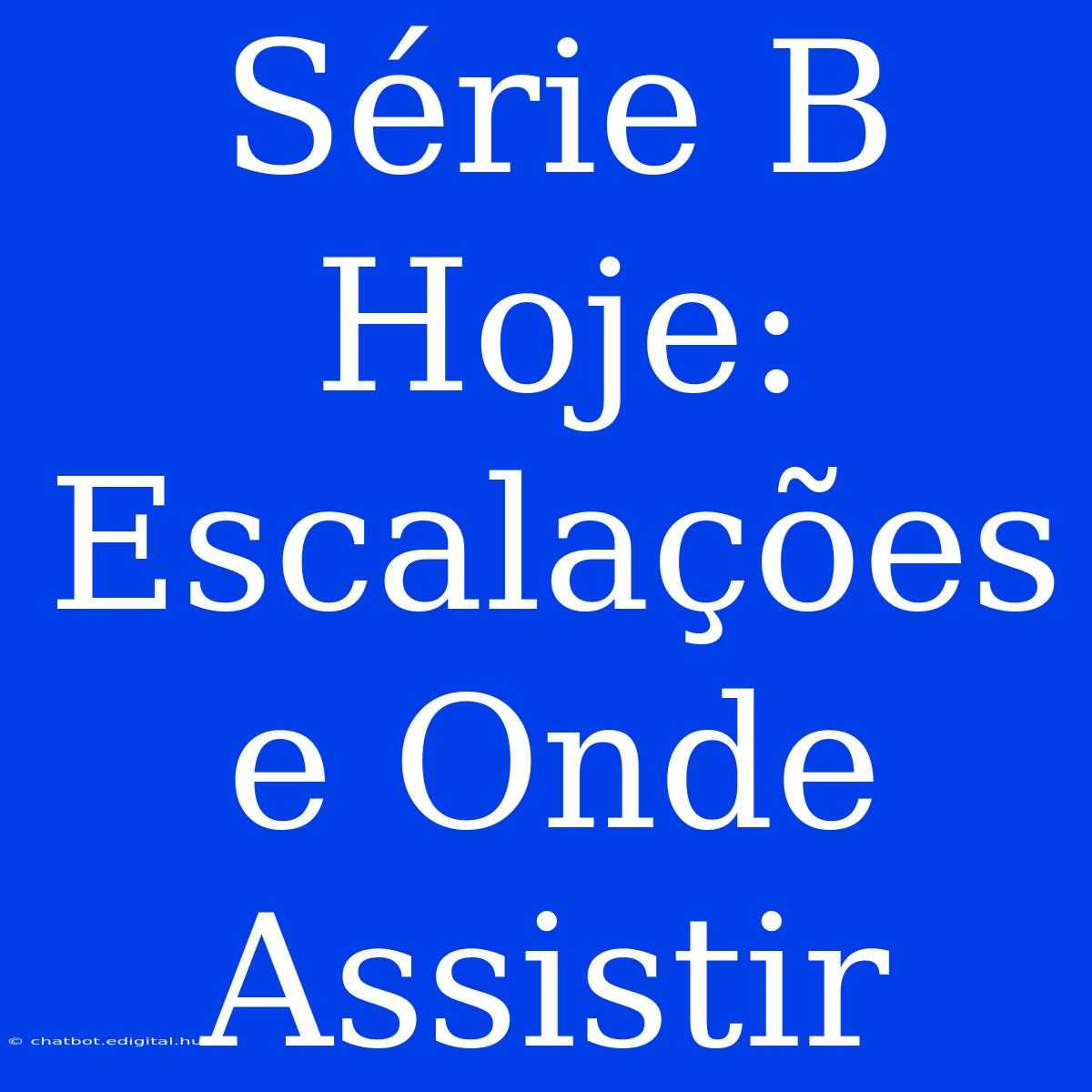 Série B Hoje: Escalações e Onde Assistir

© chatbot.edigital.hu